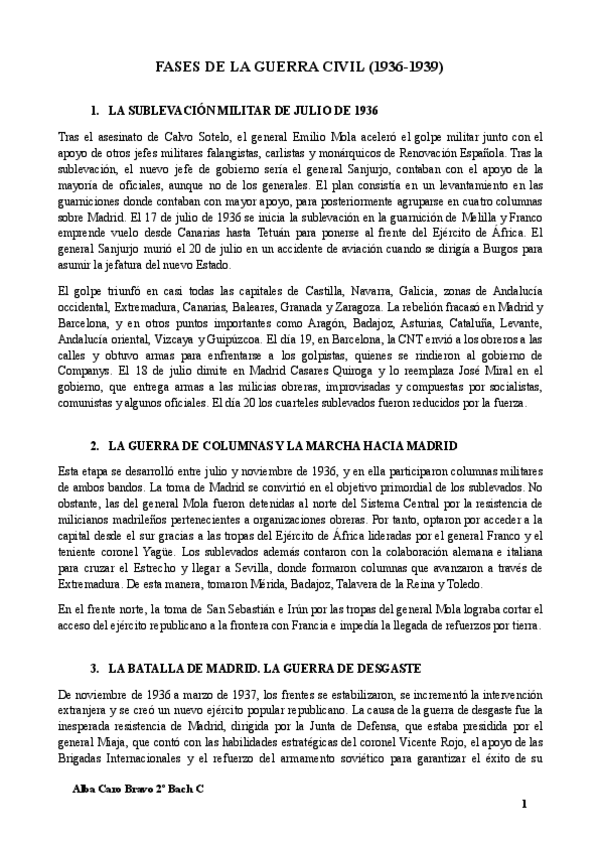 FASES DE LA GUERRA CIVIL (1936-1939)

1. LA SUBLEVACIÓN MILITAR DE JULIO DE 1936

Tras el asesinato de Calvo Sotelo, el general Emilio Mola aceleró el golpe militar junto con el apoyo de otros jefes militares falangistas, carlistas y monárquicos de Renovación Española. Tras la sublevación, el nuevo jefe de gobierno sería el general Sanjurjo, contaban con el apoyo de la mayoría de oficiales, aunque no de los generales. El plan consistía en un levantamiento en las guarniciones donde contaban con mayor apoyo, para posteriormente agruparse en cuatro columnas sobre Madrid. El 17 de julio de 1936 se inicia la sublevación en la guarnición de Melilla y Franco emprende vuelo desde Canarias hasta Tetuán para ponerse al frente del Ejército de África. El general Sanjurjo murió el 20 de julio en un accidente de aviación cuando se dirigía a Burgos para asumir la jefatura del nuevo Estado.

El golpe triunfó en casi todas las capitales de Castilla, Navarra, Galicia, zonas de Andalucía occidental, Extremadura, Canarias, Baleares, Granada y Zaragoza. La rebelión fracasó en Madrid y Barcelona, y en otros puntos importantes como Aragón, Badajoz, Asturias, Cataluña, Levante, Andalucía oriental, Vizcaya y Guipúzcoa. El día 19, en Barcelona, la CNT envió a los obreros a las calles y obtuvo armas para enfrentarse a los golpistas, quienes se rindieron al gobierno de Companys. El 18 de julio dimite en Madrid Casares Quiroga y lo reemplaza José Miral en el gobierno, que entrega armas a las milicias obreras, improvisadas y compuestas por socialistas, comunistas y algunos oficiales. El día 20 los cuarteles sublevados fueron reducidos por la fuerza.

2. LA GUERRA DE COLUMNAS Y LA MARCHA HACIA MADRID

Esta etapa se desarrolló entre julio y noviembre de 1936, y en ella participaron columnas militares de ambos bandos. La toma de Madrid se convirtió en el objetivo primordial de los sublevados. No obstante, las del general Mola fueron detenidas al norte del Sistema Central por la resistencia de milicianos madrileños pertenecientes a organizaciones obreras. Por tanto, optaron por acceder a la capital desde el sur gracias a las tropas del Ejército de África lideradas por el general Franco y el teniente coronel Yagüe. Los sublevados además contaron con la colaboración alemana e italiana para cruzar el Estrecho y llegar a Sevilla, donde formaron columnas que avanzaron a través de Extremadura. De esta manera, tomaron Mérida, Badajoz, Talavera de la Reina y Toledo.

En el frente norte, la toma de San Sebastián e Irún por las tropas del general Mola lograba cortar el acceso del ejército republicano a la frontera con Francia e impedía la llegada de refuerzos por tierra.

3. LA BATALLA DE MADRID. LA GUERRA DE DESGASTE

De noviembre de 1936 a marzo de 1937, los frentes se estabilizaron, se incrementó la intervención extranjera y se creó un nuevo ejército popular republicano. La causa de la guerra de desgaste fue la inesperada resistencia de Madrid, dirigida por la Junta de Defensa, que estaba presidida por el general Miaja, que contó con las habilidades estratégicas del coronel Vicente Rojo, el apoyo de las Brigadas Internacionales y el refuerzo del armamento soviético para garantizar el éxito de su

Alba Caro Bravo 2º Bach C

1